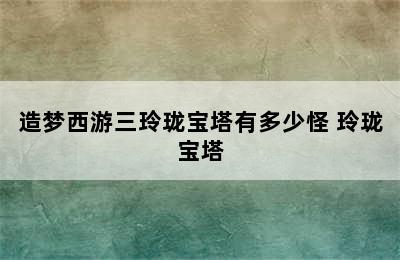 造梦西游三玲珑宝塔有多少怪 玲珑宝塔